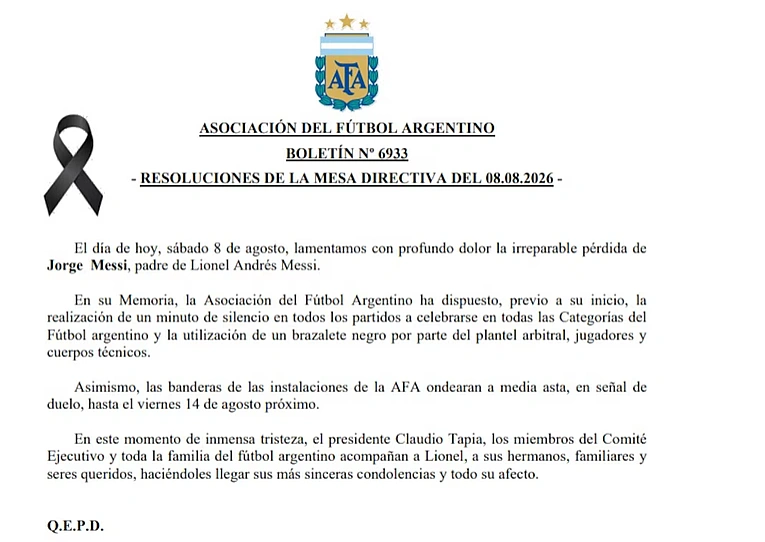 AFA

ASOCIACIÓN DEL FÚTBOL ARGENTINO

BOLETÍN Nº 6933

- RESOLUCIONES DE LA MESA DIRECTIVA DEL 08.08.2026 -

El día de hoy, sábado 8 de agosto, lamentamos con profundo dolor la irreparable pérdida de Jorge Messi, padre de Lionel Andrés Messi.

En su Memoria, la Asociación del Fútbol Argentino ha dispuesto, previo a su inicio, la realización de un minuto de silencio en todos los partidos a celebrarse en todas las Categorías del Fútbol argentino y la utilización de un brazalete negro por parte del plantel arbitral, jugadores y cuerpos técnicos.

Asimismo, las banderas de las instalaciones de la AFA ondearan a media asta, en señal de duelo, hasta el viernes 14 de agosto próximo.

En este momento de inmensa tristeza, el presidente Claudio Tapia, los miembros del Comité Ejecutivo y toda la familia del fútbol argentino acompañan a Lionel, a sus hermanos, familiares y seres queridos, haciéndoles llegar sus más sinceras condolencias y todo su afecto.

Q.E.P.D.